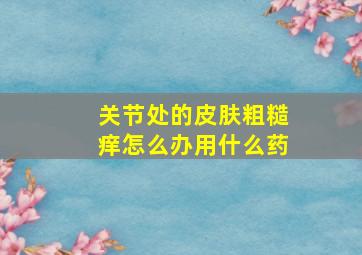 关节处的皮肤粗糙痒怎么办用什么药